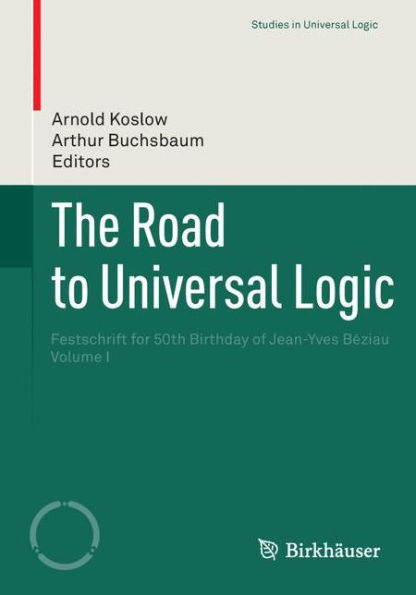 Studies in Universal Logic

Arnold Koslow
Arthur Buchsbaum
Editors

The Road to Universal Logic

Festschrift for 50th Birthday of Jean-Yves Béziau
Volume I

Birkhäuser